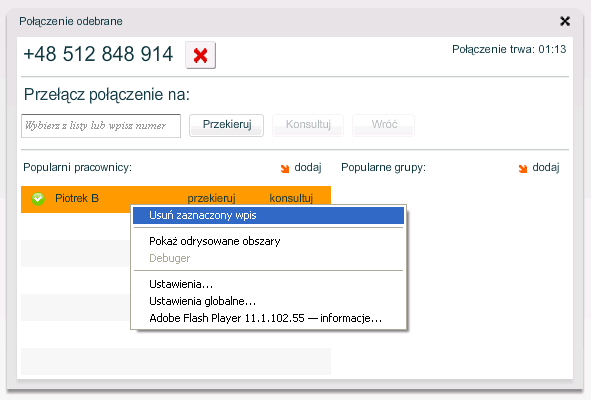 Połączenie odebrane

+48 512 848 914

Połączenie trwa: 01:13

Przełącz połączenie na:

Wybierz z listy lub wpisz numer

Przekieruj

Konsultuj

Wróć

Popularni pracownicy:

dodaj

Popularne grupy:

dodaj

Piotrek B

przekieruj

konsultuj

Usuń zaznaczony wpis

Pokaż odrysowane obszary

Debuger

Ustawienia...

Ustawienia globalne...

Adobe Flash Player 11.1.102.55 — informacje...